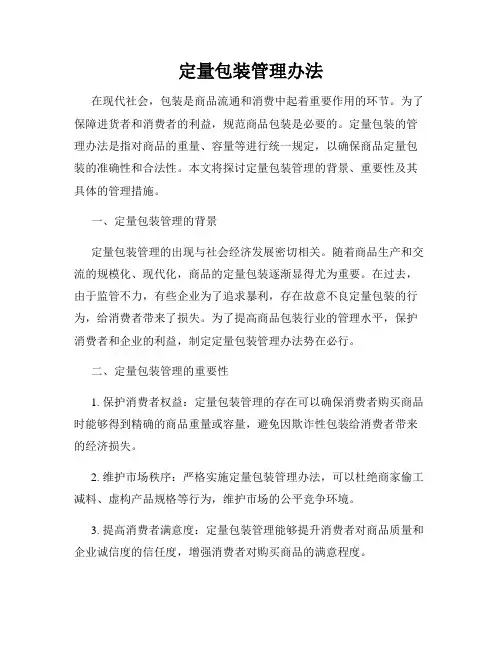 定量包装管理办法

在现代社会，包装是商品流通和消费中起着重要作用的环节。为了保障进货者和消费者的利益，规范商品包装是必要的。定量包装的管理办法是指对商品的重量、容量等进行统一规定，以确保商品定量包装的准确性和合法性。本文将探讨定量包装管理的背景、重要性及其具体的管理措施。

一、定量包装管理的背景

定量包装管理的出现与社会经济发展密切相关。随着商品生产和交流的规模化、现代化，商品的定量包装逐渐显得尤为重要。在过去，由于监管不力，有些企业为了追求暴利，存在故意不良定量包装的行为，给消费者带来了损失。为了提高商品包装行业的管理水平，保护消费者和企业的利益，制定定量包装管理办法势在必行。

二、定量包装管理的重要性

1. 保护消费者权益：定量包装管理的存在可以确保消费者购买商品时能够得到精确的商品重量或容量，避免因欺诈性包装给消费者带来的经济损失。

2. 维护市场秩序：严格实施定量包装管理办法，可以杜绝商家偷工减料、虚构产品规格等行为，维护市场的公平竞争环境。

3. 提高消费者满意度：定量包装管理能够提升消费者对商品质量和企业诚信度的信任度，增强消费者对购买商品的满意程度。